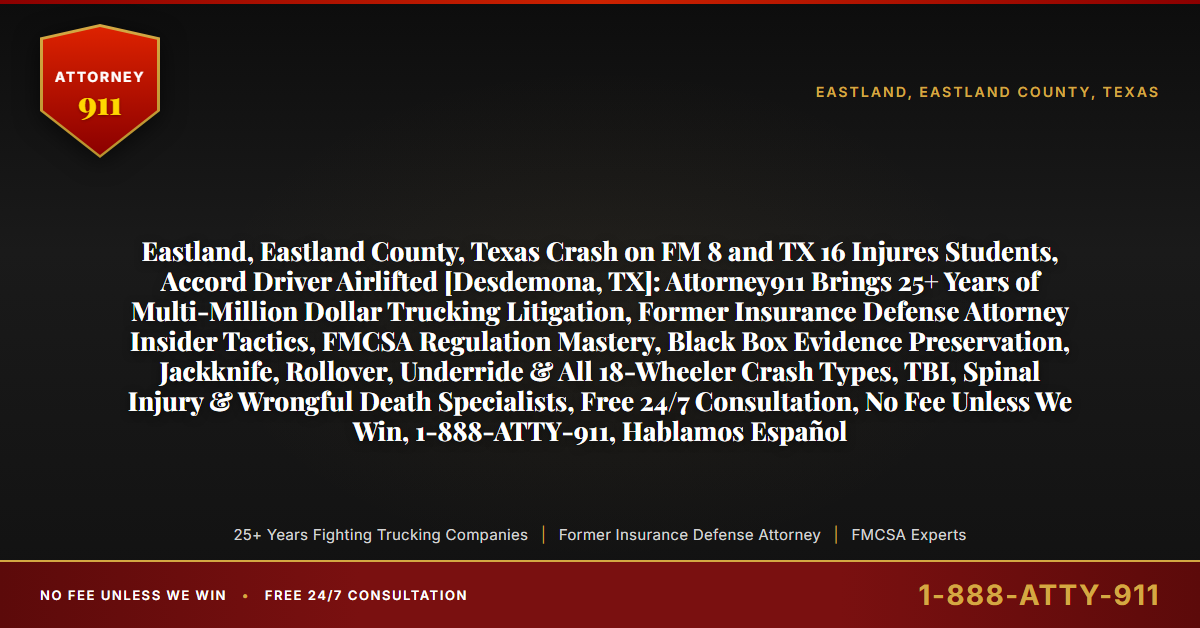 ATTORNEY
911

EASTLAND, EASTLAND COUNTY, TEXAS

Eastland, Eastland County, Texas Crash on FM 8 and TX 16 Injures Students, Accord Driver Airlifted [Desdemona, TX]: Attorney911 Brings 25+ Years of Multi-Million Dollar Trucking Litigation, Former Insurance Defense Attorney Insider Tactics, FMCSA Regulation Mastery, Black Box Evidence Preservation, Jackknife, Rollover, Underride & All 18-Wheeler Crash Types, TBI, Spinal Injury & Wrongful Death Specialists, Free 24/7 Consultation, No Fee Unless We Win, 1-888-ATTY-911, Hablamos Español

25+ Years Fighting Trucking Companies | Former Insurance Defense Attorney | FMCSA Experts

NO FEE UNLESS WE WIN • FREE 24/7 CONSULTATION

1-888-ATTY-911